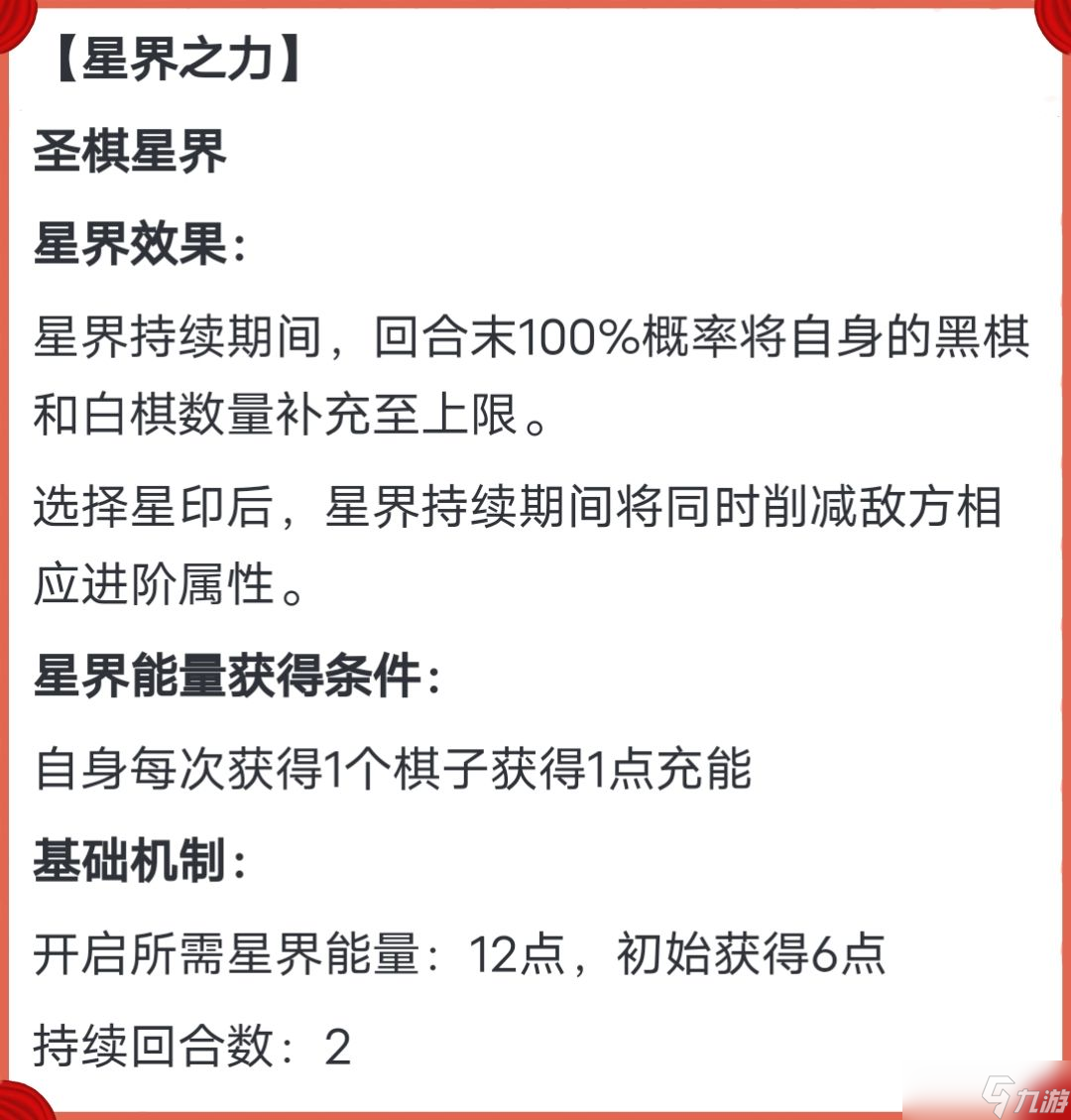 【星界之力】

圣棋星界

星界效果:

星界持续期间，回合末100%概率将自身的黑棋和白棋数量补充至上限。

选择星印后，星界持续期间将同时削减敌方相应进阶属性。

星界能量获得条件:

自身每次获得1个棋子获得1点充能

基础机制:

开启所需星界能量：12点，初始获得6点

持续回合数：2

九游